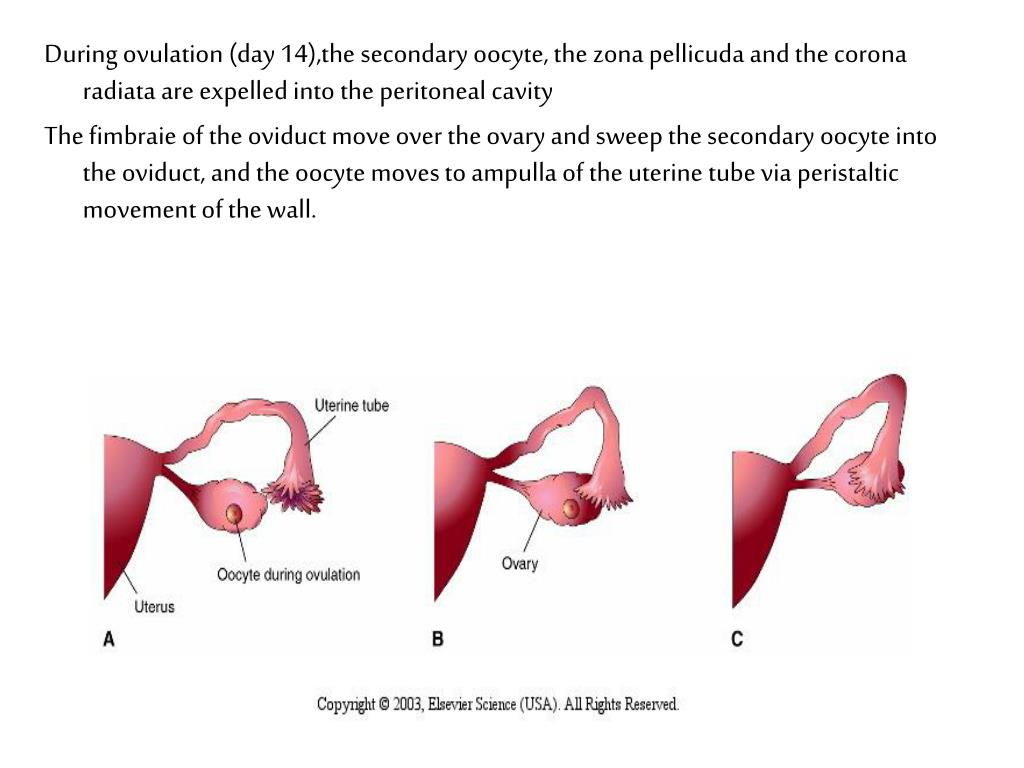 During ovulation (day 14),the secondary oocyte, the zona pellicuda and the corona radiata are expelled into the peritoneal cavity

The fimbraie of the oviduct move over the ovary and sweep the secondary oocyte into the oviduct, and the oocyte moves to ampulla of the uterine tube via peristaltic movement of the wall.

Uterine tube

Oocyte during ovulation

Uterus

A

Ovary

B

C

Copyright © 2003, Elsevier Science (USA). All Rights Reserved.